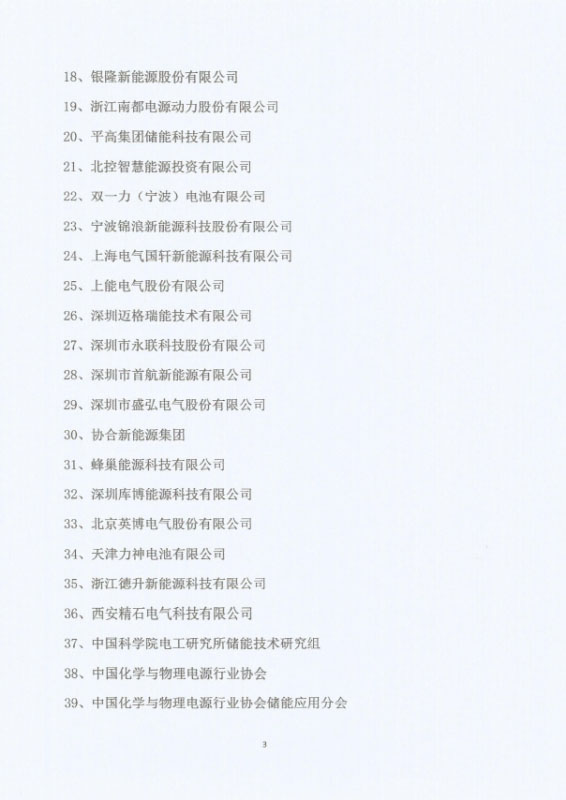 18、银隆新能源股份有限公司

19、浙江南都电源动力股份有限公司

20、平高集团储能科技有限公司

21、北控智慧能源投资有限公司

22、双一力（宁波）电池有限公司

23、宁波锦浪新能源科技股份有限公司

24、上海电气国轩新能源科技有限公司

25、上能电气股份有限公司

26、深圳迈格瑞能技术有限公司

27、深圳市永联科技股份有限公司

28、深圳市首航新能源有限公司

29、深圳市盛弘电气股份有限公司

30、协合新能源集团

31、蜂巢能源科技有限公司

32、深圳库博能源科技有限公司

33、北京英博电气股份有限公司

34、天津力神电池有限公司

35、浙江德升新能源科技有限公司

36、西安精石电气科技有限公司

37、中国科学院电工研究所储能技术研究组

38、中国化学与物理电源行业协会

39、中国化学与物理电源行业协会储能应用分会

3